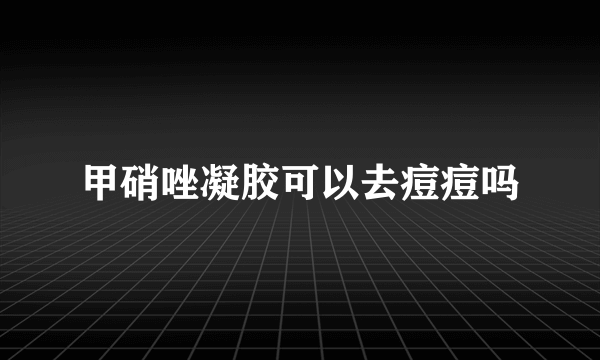 甲硝唑凝胶可以去痘痘吗